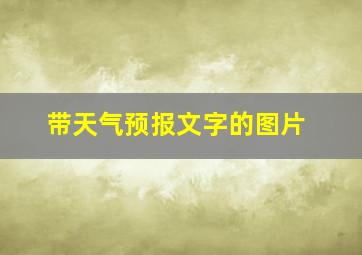 带天气预报文字的图片